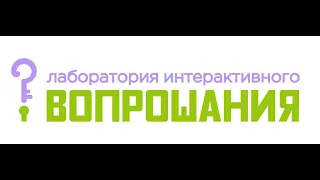 лаборатория интерактивного
ВОПРОШАНИЯ